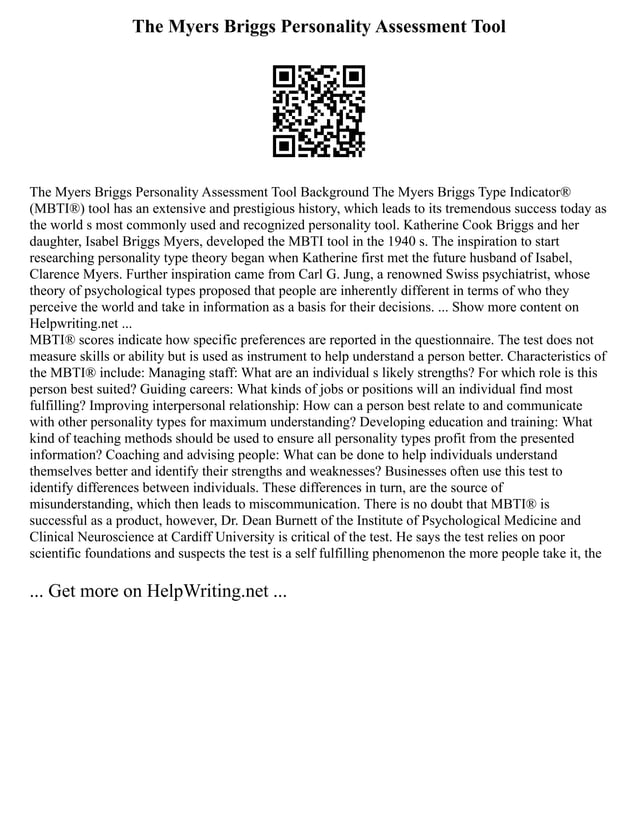 The Myers Briggs Personality Assessment Tool

The Myers Briggs Personality Assessment Tool Background The Myers Briggs Type Indicator® (MBTI®) tool has an extensive and prestigious history, which leads to its tremendous success today as the world s most commonly used and recognized personality tool. Katherine Cook Briggs and her daughter, Isabel Briggs Myers, developed the MBTI tool in the 1940 s. The inspiration to start researching personality type theory began when Katherine first met the future husband of Isabel, Clarence Myers. Further inspiration came from Carl G. Jung, a renowned Swiss psychiatrist, whose theory of psychological types proposed that people are inherently different in terms of who they perceive the world and take in information as a basis for their decisions. ... Show more content on Helpwriting.net ...
MBTI® scores indicate how specific preferences are reported in the questionnaire. The test does not measure skills or ability but is used as instrument to help understand a person better. Characteristics of the MBTI® include: Managing staff: What are an individual s likely strengths? For which role is this person best suited? Guiding careers: What kinds of jobs or positions will an individual find most fulfilling? Improving interpersonal relationship: How can a person best relate to and communicate with other personality types for maximum understanding? Developing education and training: What kind of teaching methods should be used to ensure all personality types profit from the presented information? Coaching and advising people: What can be done to help individuals understand themselves better and identify their strengths and weaknesses? Businesses often use this test to identify differences between individuals. These differences in turn, are the source of misunderstanding, which then leads to miscommunication. There is no doubt that MBTI® is successful as a product, however, Dr. Dean Burnett of the Institute of Psychological Medicine and Clinical Neuroscience at Cardiff University is critical of the test. He says the test relies on poor scientific foundations and suspects the test is a self fulfilling phenomenon the more people take it, the

... Get more on HelpWriting.net ...